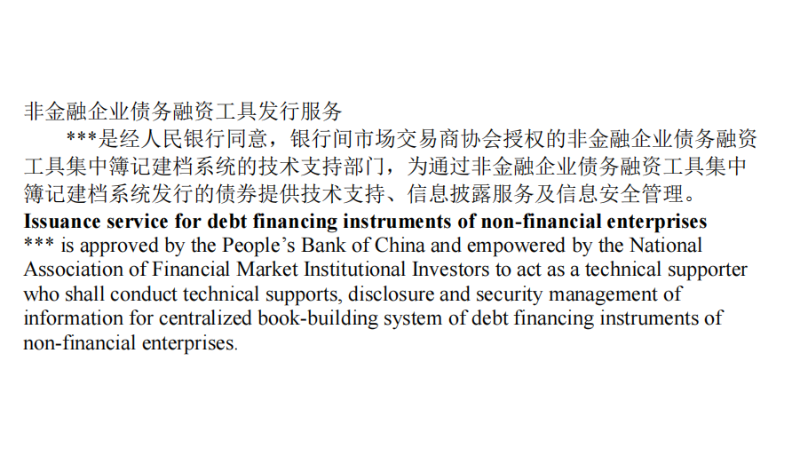 非金融企业债务融资工具发行服务

***是经人民银行同意，银行间市场交易商协会授权的非金融企业债务融资工具集中簿记建档系统的技术支持部门，为通过非金融企业债务融资工具集中簿记建档系统发行的债券提供技术支持、信息披露服务及信息安全管理。

Issuance service for debt financing instruments of non-financial enterprises

*** is approved by the People's Bank of China and empowered by the National Association of Financial Market Institutional Investors to act as a technical supporter who shall conduct technical supports, disclosure and security management of information for centralized book-building system of debt financing instruments of non-financial enterprises.